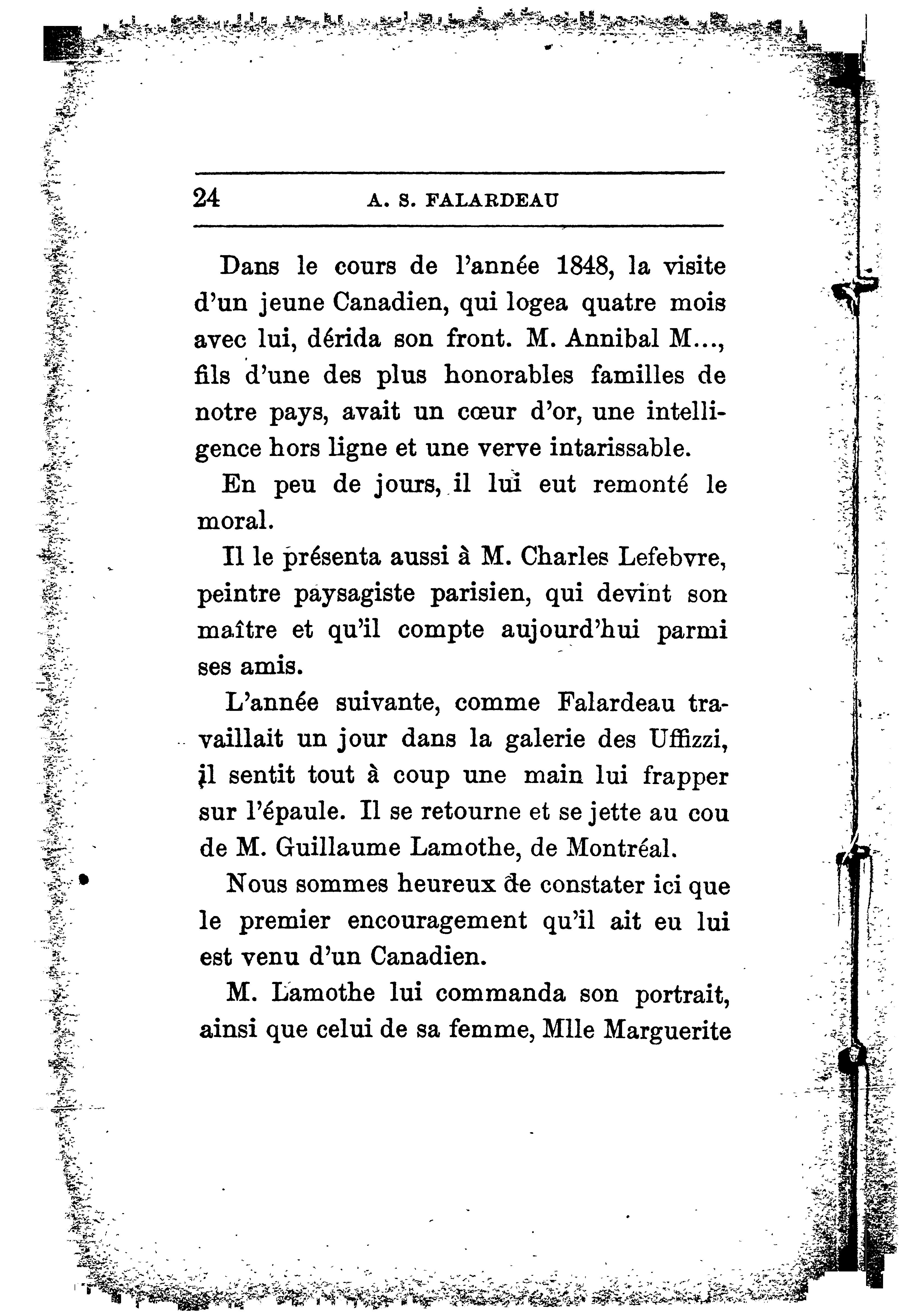 24 A. S. FALARDEAU

Dans le cours de l'année 1848, la visite d'un jeune Canadien, qui logea quatre mois avec lui, dérida son front. M. Annibal M..., fils d'une des plus honorables familles de notre pays, avait un cœur d'or, une intelligence hors ligne et une verve intarissable.

En peu de jours, il lui eut remonté le moral.

Il le présenta aussi à M. Charles Lefebvre, peintre paysagiste parisien, qui devint son maître et qu'il compte aujourd'hui parmi ses amis.

L'année suivante, comme Falardeau travaillait un jour dans la galerie des Uffizzi, il sentit tout à coup une main lui frapper sur l'épaule. Il se retourne et se jette au cou de M. Guillaume Lamothe, de Montréal.

Nous sommes heureux de constater ici que le premier encouragement qu'il ait eu lui est venu d'un Canadien.

M. Lamothe lui commanda son portrait, ainsi que celui de sa femme, Mlle Marguerite